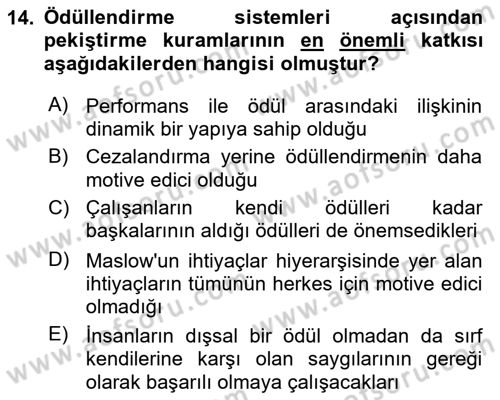 14. Ödüllendirme sistemleri açısından pekiştirme kuramlarının en önemli katkısı aşağıdakilerden hangisi olmuştur?

A) Performans ile ödül arasındaki ilişkinin dinamik bir yapıya sahip olduğu
B) Cezalandırma yerine ödüllendirmenin daha motive edici olduğu
C) Çalışanların kendi ödülleri kadar başkalarının aldığı ödülleri de önemsedikleri
D) Maslow'un ihtiyaçlar hiyerarşisinde yer alan ihtiyaçların tümünün herkes için motive edici olmadığı
E) İnsanların dışsal bir ödül olmadan da sırf kendilerine karşı olan saygılarının gereği olarak başarılı olmaya çalışacakları

www.aofsoru.com